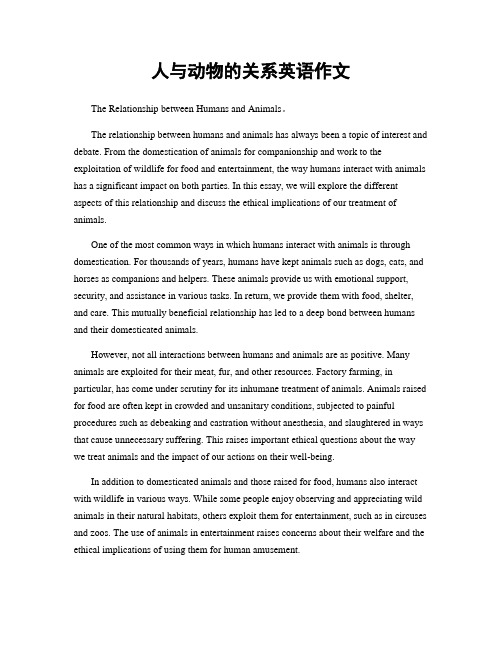 人与动物的关系英语作文

The Relationship between Humans and Animals。

The relationship between humans and animals has always been a topic of interest and debate. From the domestication of animals for companionship and work to the exploitation of wildlife for food and entertainment, the way humans interact with animals has a significant impact on both parties. In this essay, we will explore the different aspects of this relationship and discuss the ethical implications of our treatment of animals.

One of the most common ways in which humans interact with animals is through domestication. For thousands of years, humans have kept animals such as dogs, cats, and horses as companions and helpers. These animals provide us with emotional support, security, and assistance in various tasks. In return, we provide them with food, shelter, and care. This mutually beneficial relationship has led to a deep bond between humans and their domesticated animals.

However, not all interactions between humans and animals are as positive. Many animals are exploited for their meat, fur, and other resources. Factory farming, in particular, has come under scrutiny for its inhumane treatment of animals. Animals raised for food are often kept in crowded and unsanitary conditions, subjected to painful procedures such as debeaking and castration without anesthesia, and slaughtered in ways that cause unnecessary suffering. This raises important ethical questions about the way we treat animals and the impact of our actions on their well-being.

In addition to domesticated animals and those raised for food, humans also interact with wildlife in various ways. While some people enjoy observing and appreciating wild animals in their natural habitats, others exploit them for entertainment, such as in circuses and zoos. The use of animals in entertainment raises concerns about their welfare and the ethical implications of using them for human amusement.